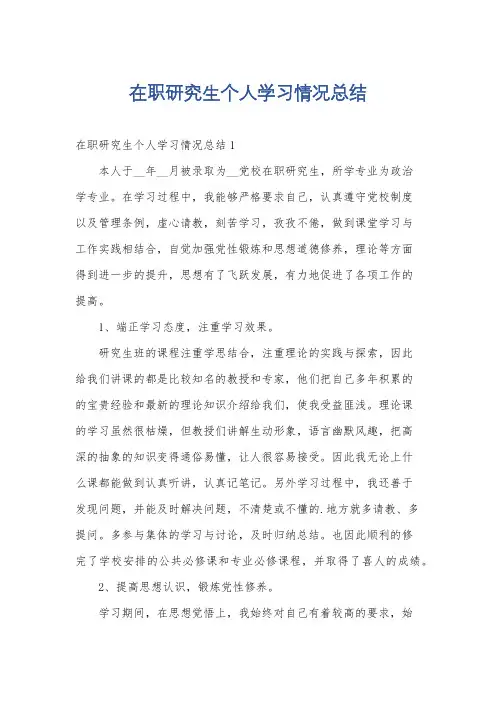 在职研究生个人学习情况总结

在职研究生个人学习情况总结1

本人于__年__月被录取为__党校在职研究生，所学专业为政治学专业。在学习过程中，我能够严格要求自己，认真遵守党校制度以及管理条例，虚心请教，刻苦学习，孜孜不倦，做到课堂学习与工作实践相结合，自觉加强党性锻炼和思想道德修养，理论等方面得到进一步的提升，思想有了飞跃发展，有力地促进了各项工作的提高。

1、端正学习态度，注重学习效果。

研究生班的课程注重学思结合，注重理论的实践与探索，因此给我们讲课的都是比较知名的教授和专家，他们把自己多年积累的的宝贵经验和最新的理论知识介绍给我们，使我受益匪浅。理论课的学习虽然很枯燥，但教授们讲解生动形象，语言幽默风趣，把高深的抽象的知识变得通俗易懂，让人很容易接受。因此我无论上什么课都能做到认真听讲，认真记笔记。另外学习过程中，我还善于发现问题，并能及时解决问题，不清楚或不懂的.地方就多请教、多提问。多参与集体的学习与讨论，及时归纳总结。也因此顺利的修完了学校安排的公共必修课和专业必修课程，并取得了喜人的成绩。

2、提高思想认识，锻炼党性修养。

学习期间，在思想觉悟上，我始终对自己有着较高的要求，始